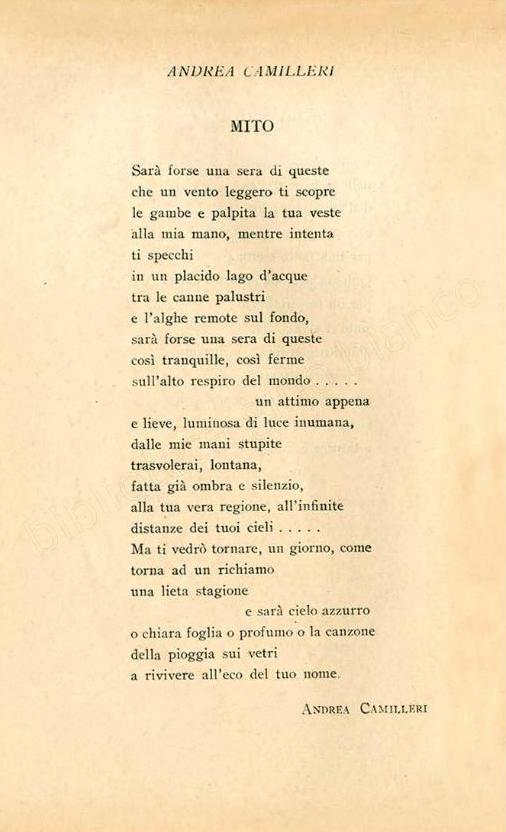 ANDREA CAMILLERI

MITO

Sarà forse una sera di queste
che un vento leggero ti scopre
le gambe e palpita la tua veste
alla mia mano, mentre intenta
ti specchi
in un placido lago d'acque
tra le canne palustri
e l'alghe remote sul fondo,
sarà forse una sera di queste
così tranquille, così ferme
sull'alto respiro del mondo . . . . .
un attimo appena
e lieve, luminosa di luce inumana,
dalle mie mani stupite
trasvolerai, lontana,
fatta già ombra e silenzio,
alla tua vera regione, all'infinite
distanze dei tuoi cieli . . . . .
Ma ti vedrò tornare, un giorno, come
torna ad un richiamo
una lieta stagione
e sarà cielo azzurro
o chiara foglia o profumo o la canzone
della pioggia sui vetri
a rivivere all'eco del tuo nome.

ANDREA CAMILLERI